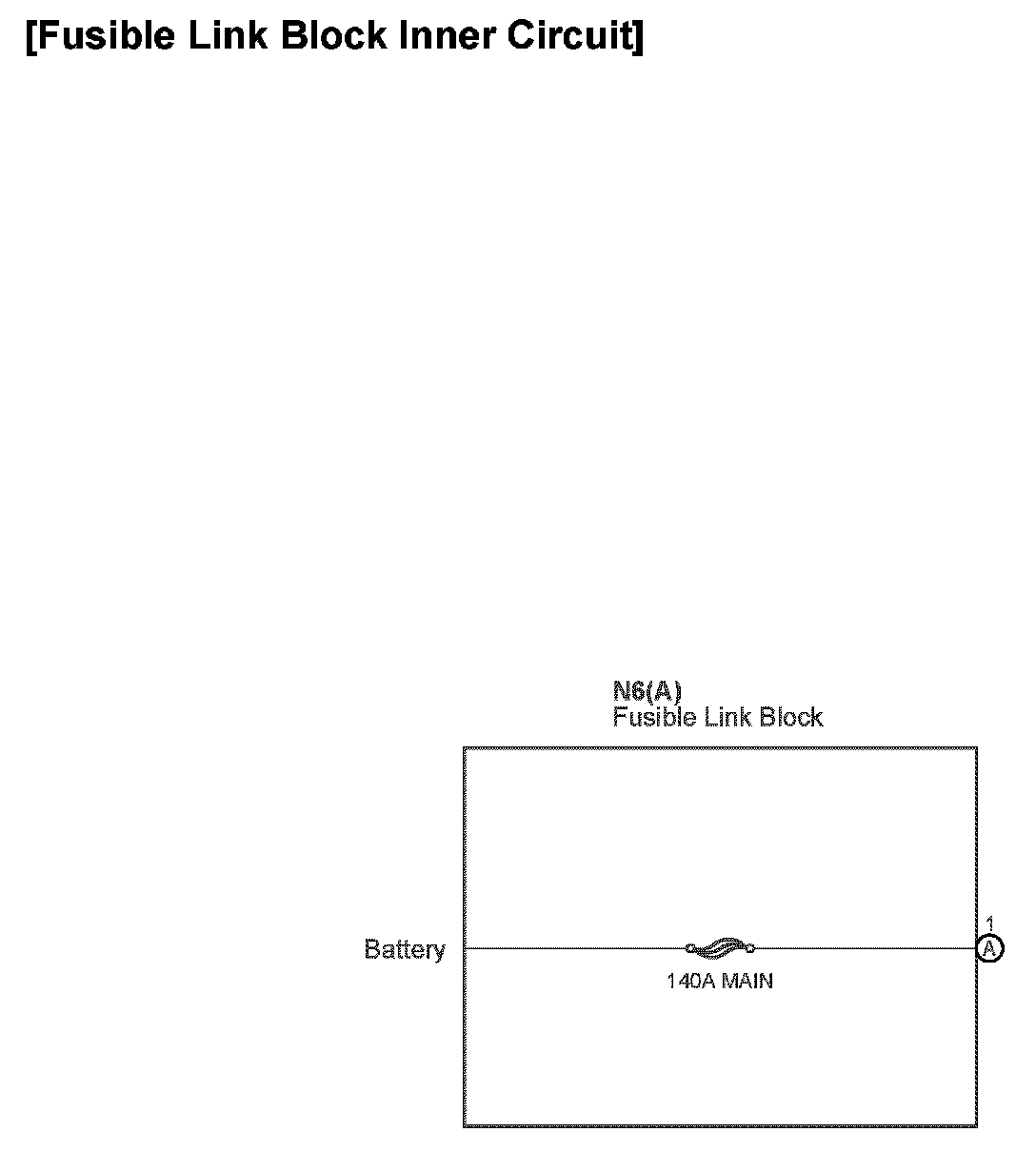 [Fusible Link Block Inner Circuit]

N6(A)
Fusible Link Block

Battery

140A MAIN

1
A